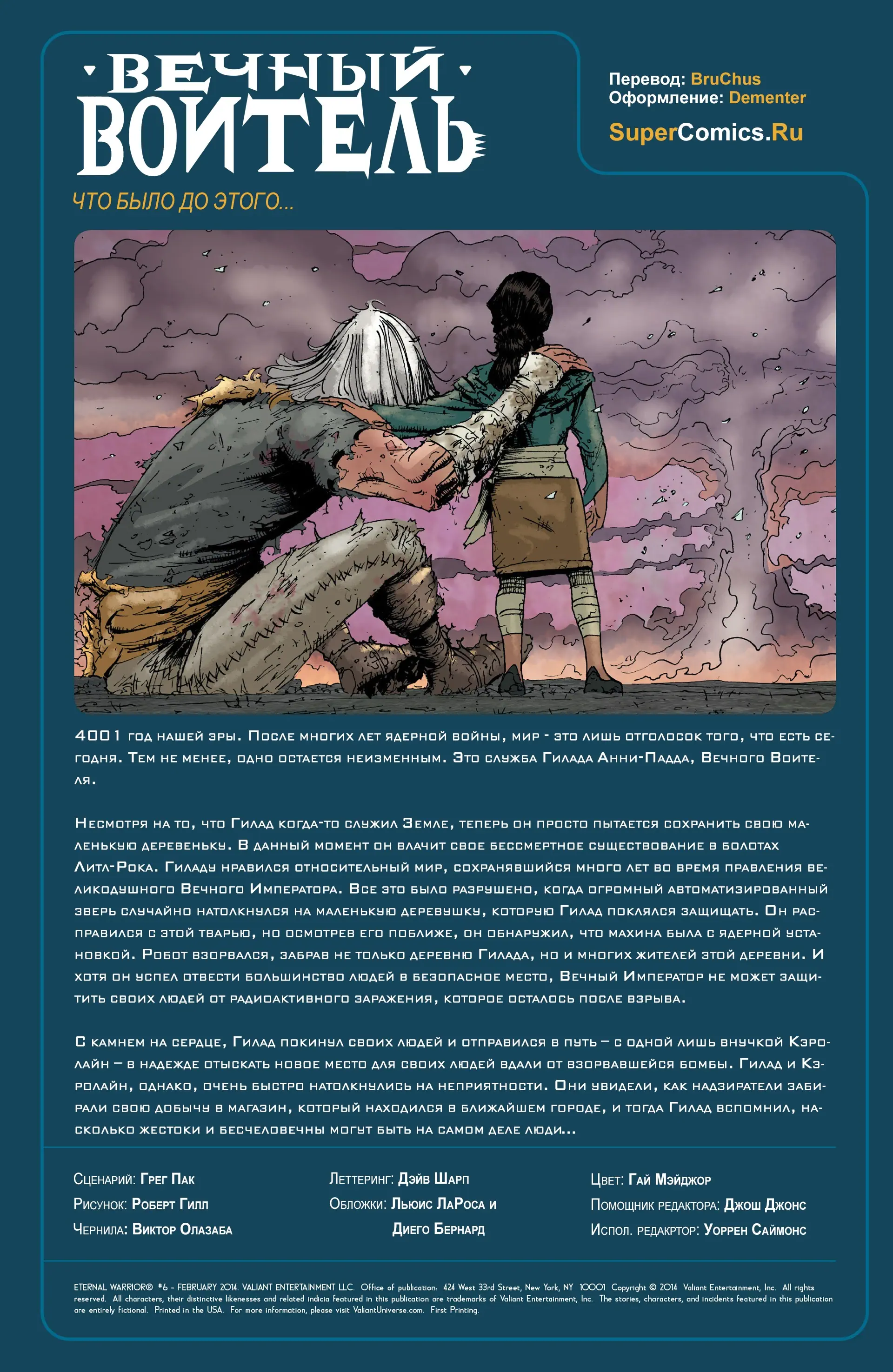 ВЕЧНЫЙ ВОИТЕЛЬ

Перевод: BruChus
Оформление: Dementer
SuperComics.Ru

ЧТО БЫЛО ДО ЭТОГО...

4001 год нашей эры. После многих лет ядерной войны, мир - это лишь отголосок того, что есть сегодня. Тем не менее, одно остается неизменным. Это служба Гилада Анни-Падда, Вечного Воителя.

Несмотря на то, что Гилад когда-то служил Земле, теперь он просто пытается сохранить свою маленькую деревеньку. В данный момент он влачит свое бессмертное существование в болотах Литл-Рока. Гиладу нравился относительный мир, сохранявшийся много лет во время правления великодушного Вечного Императора. Все это было разрушено, когда огромный автоматизированный зверь случайно натолкнулся на маленькую деревушку, которую Гилад поклялся защищать. Он расправился с этой тварью, но осмотрев его поближе, он обнаружил, что махина была с ядерной установкой. Робот взорвался, забрав не только деревню Гилада, но и многих жителей этой деревни. И хотя он успел отвести большинство людей в безопасное место, Вечный Император не может защитить своих людей от радиоактивного заражения, которое осталось после взрыва.

С камнем на сердце, Гилад покинул своих людей и отправился в путь – с одной лишь внучкой Кэролайн – в надежде отыскать новое место для своих людей вдали от взорвавшейся бомбы. Гилад и Кэролайн, однако, очень быстро натолкнулись на неприятности. Они увидели, как надзиратели забирали свою добычу в магазин, который находился в ближайшем городе, и тогда Гилад вспомнил, насколько жестоки и бесчеловечны могут быть на самом деле люди...

Сценарий: Грег Пак
Рисунок: Роберт Гилл
Чернила: Виктор Олазаба

Леттеринг: Дэйв Шарп
Обложки: Льюис ЛаРоса и Диего Бернард

Цвет: Гай Мэйджор
Помощник редактора: Джош Джонс
Испол. редакртор: Уоррен Саймонс

ETERNAL WARRIOR® #6 - FEBRUARY 2014. VALIANT ENTERTAINMENT LLC. Office of publication: 424 West 33rd Street, New York, NY 10001 Copyright © 2014 Valiant Entertainment, Inc. All rights reserved. All characters, their distinctive likenesses and related indicia featured in this publication are trademarks of Valiant Entertainment, Inc. The stories, characters, and incidents featured in this publication are entirely fictional. Printed in the USA. For more information, please visit ValiantUniverse.com. First Printing.